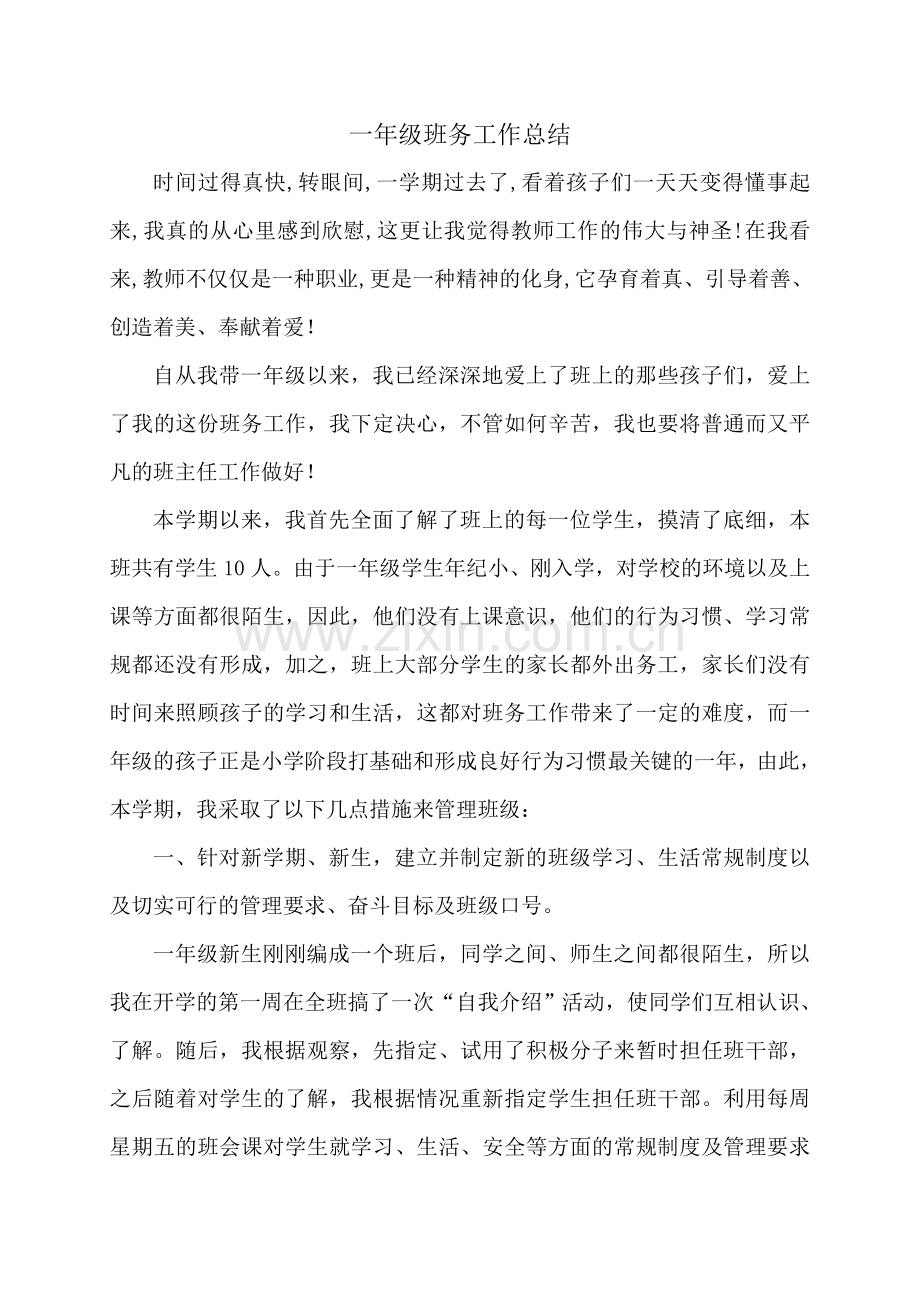 一年级班务工作总结

时间过得真快,转眼间,一学期过去了,看着孩子们一天天变得懂事起来,我真的从心里感到欣慰,这更让我觉得教师工作的伟大与神圣!在我看来,教师不仅仅是一种职业,更是一种精神的化身,它孕育着真、引导着善、创造着美、奉献着爱!

自从我带一年级以来，我已经深深地爱上了班上的那些孩子们，爱上了我的这份班务工作，我下定决心，不管如何辛苦，我也要将普通而又平凡的班主任工作做好！

本学期以来，我首先全面了解了班上的每一位学生，摸清了底细，本班共有学生10人。由于一年级学生年纪小、刚入学，对学校的环境以及上课等方面都很陌生，因此，他们没有上课意识，他们的行为习惯、学习常规都还没有形成，加之，班上大部分学生的家长都外出务工，家长们没有时间来照顾孩子的学习和生活，这都对班务工作带来了一定的难度，而一年级的孩子正是小学阶段打基础和形成良好行为习惯最关键的一年，由此，本学期，我采取了以下几点措施来管理班级：

一、针对新学期、新生，建立并制定新的班级学习、生活常规制度以及切实可行的管理要求、奋斗目标及班级口号。

一年级新生刚刚编成一个班后，同学之间、师生之间都很陌生，所以我在开学的第一周在全班搞了一次“自我介绍”活动，使同学们互相认识、了解。随后，我根据观察，先指定、试用了积极分子来暂时担任班干部，之后随着对学生的了解，我根据情况重新指定学生担任班干部。利用每周星期五的班会课对学生就学习、生活、安全等方面的常规制度及管理要求

www.zixin.com.cn